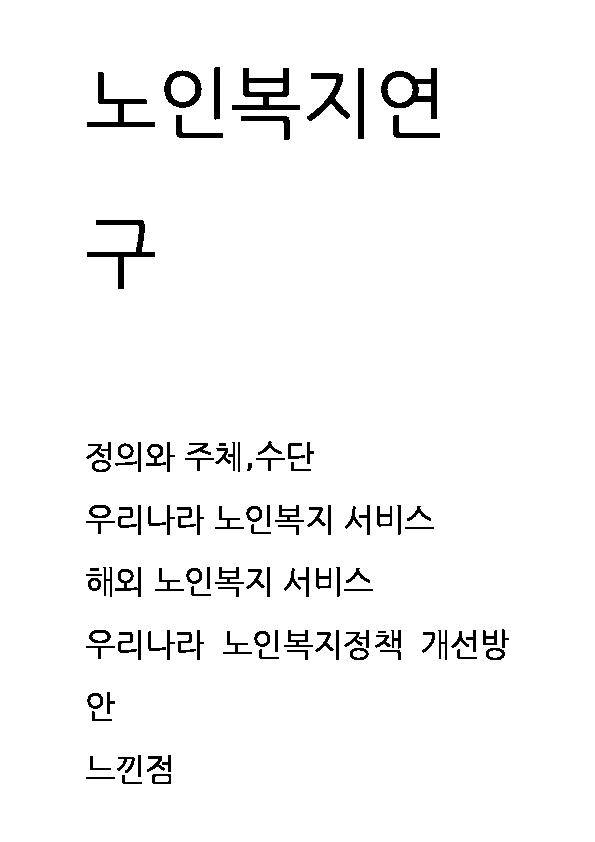 노인복지연구

정의와 주체,수단

우리나라 노인복지 서비스

해외 노인복지 서비스

우리나라 노인복지정책 개선방안

느낀점